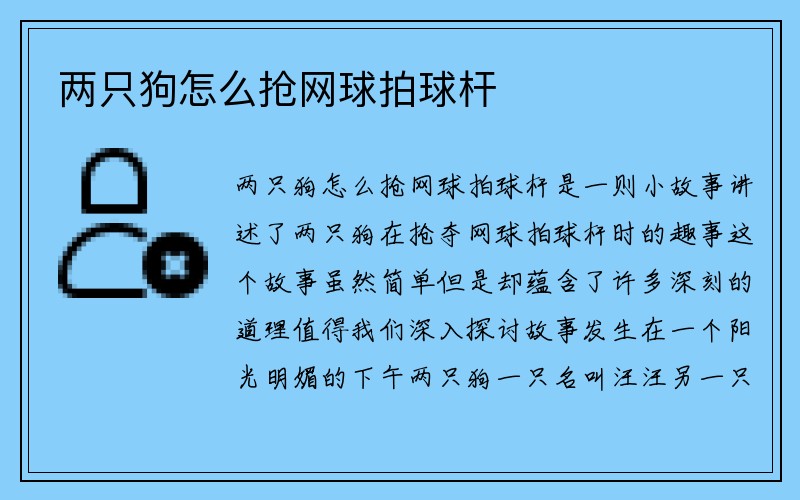 两只狗怎么抢网球拍球杆

两只狗怎么抢网球拍球杆是一则小故事讲述了两只狗在抢夺网球拍球杆时的趣事这个故事虽然简单但是却蕴含了许多深刻的道理值得我们深入探讨故事发生在一个阳光明媚的下午两只狗一只名叫汪汪另一只